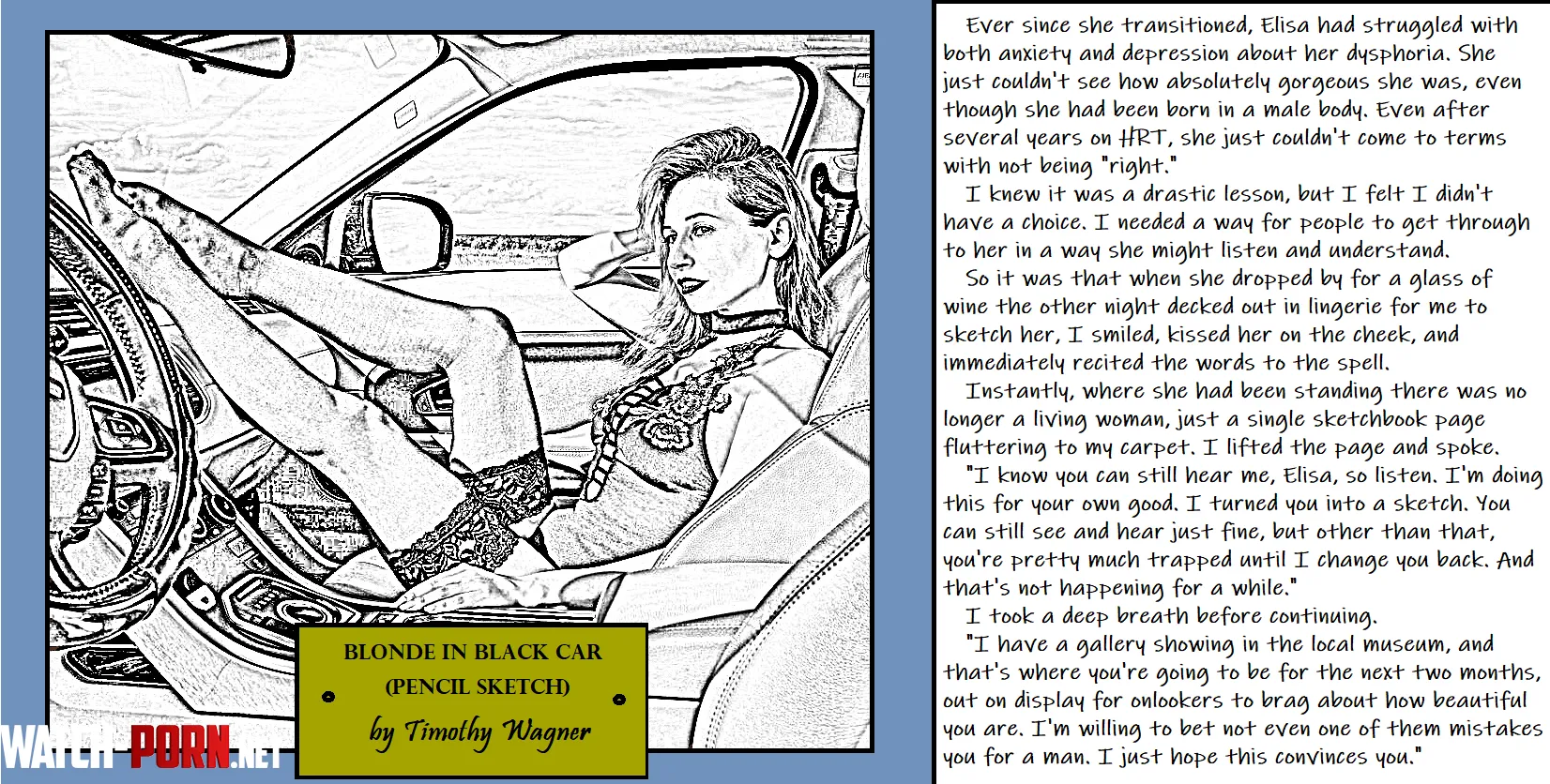 BLONDE IN BLACK CAR
(PENCIL SKETCH)
by Timothy Wagner

WATCH-PORN.NET

Ever since she transitioned, Elisa had struggled with both anxiety and depression about her dysphoria. She just couldn't see how absolutely gorgeous she was, even though she had been born in a male body. Even after several years on HRT, she just couldn't come to terms with not being "right."

I knew it was a drastic lesson, but I felt I didn't have a choice. I needed a way for people to get through to her in a way she might listen and understand.

So it was that when she dropped by for a glass of wine the other night decked out in lingerie for me to sketch her, I smiled, kissed her on the cheek, and immediately recited the words to the spell.

Instantly, where she had been standing there was no longer a living woman, just a single sketchbook page fluttering to my carpet. I lifted the page and spoke.

"I know you can still hear me, Elisa, so listen. I'm doing this for your own good. I turned you into a sketch. You can still see and hear just fine, but other than that, you're pretty much trapped until I change you back. And that's not happening for a while."

I took a deep breath before continuing.

"I have a gallery showing in the local museum, and that's where you're going to be for the next two months, out on display for onlookers to brag about how beautiful you are. I'm willing to bet not even one of them mistakes you for a man. I just hope this convinces you."